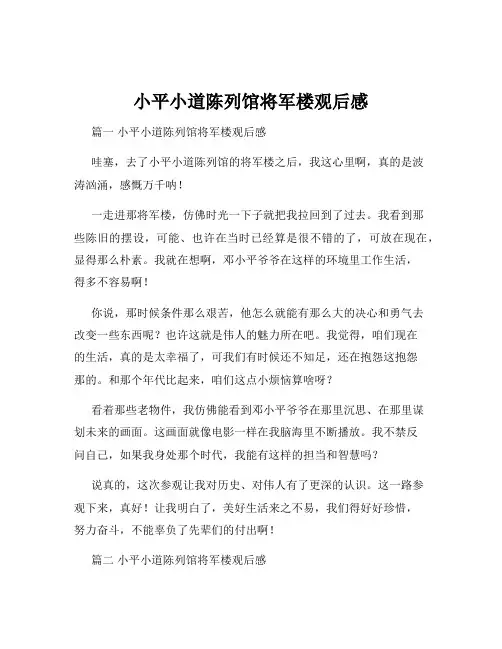 小平小道陈列馆将军楼观后感

篇一 小平小道陈列馆将军楼观后感

哇塞，去了小平小道陈列馆的将军楼之后，我这心里啊，真的是波涛汹涌，感慨万千呐！

一走进那将军楼，仿佛时光一下子就把我拉回到了过去。我看到那些陈旧的摆设，可能、也许在当时已经算是很不错的了，可放在现在，显得那么朴素。我就在想啊，邓小平爷爷在这样的环境里工作生活，得多不容易啊！

你说，那时候条件那么艰苦，他怎么就能有那么大的决心和勇气去改变一些东西呢？也许这就是伟人的魅力所在吧。我觉得，咱们现在的生活，真的是太幸福了，可我们有时候还不知足，还在抱怨这抱怨那的。和那个年代比起来，咱们这点小烦恼算啥呀？

看着那些老物件，我仿佛能看到邓小平爷爷在那里沉思、在那里谋划未来的画面。这画面就像电影一样在我脑海里不断播放。我不禁反问自己，如果我身处那个时代，我能有这样的担当和智慧吗？

说真的，这次参观让我对历史、对伟人有了更深的认识。这一路参观下来，真好！让我明白了，美好生活来之不易，我们得好好珍惜，努力奋斗，不能辜负了先辈们的付出啊！

篇二 小平小道陈列馆将军楼观后感